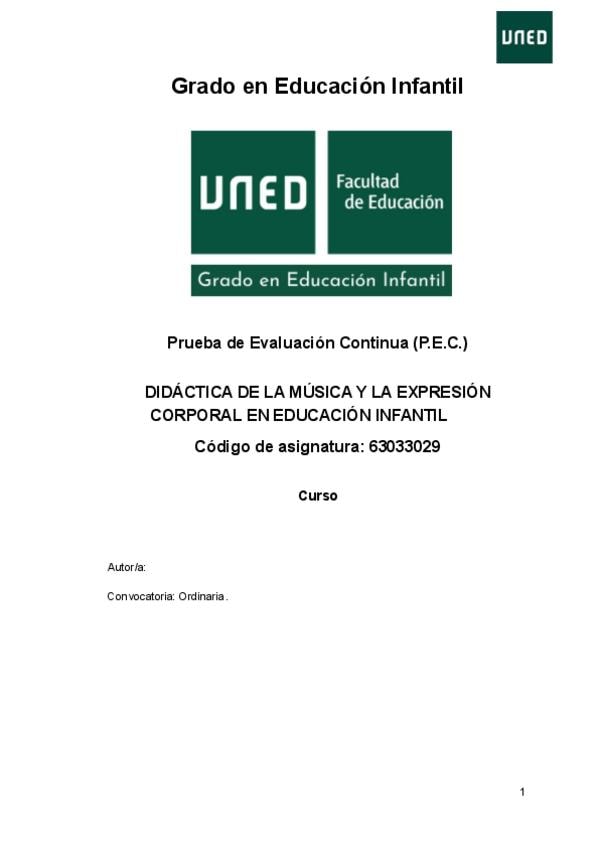 UNED

Grado en Educación Infantil

UNED

Facultad de Educación

Grado en Educación Infantil

Prueba de Evaluación Continua (P.E.C.)

DIDÁCTICA DE LA MÚSICA Y LA EXPRESIÓN CORPORAL EN EDUCACIÓN INFANTIL

Código de asignatura: 63033029

Curso

Autor/a:

Convocatoria: Ordinaria.

1